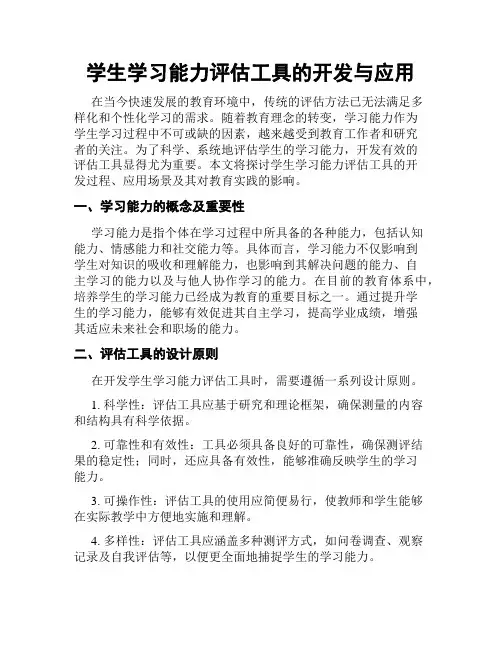 学生学习能力评估工具的开发与应用

在当今快速发展的教育环境中，传统的评估方法已无法满足多样化和个性化学习的需求。随着教育理念的转变，学习能力作为学生学习过程中不可或缺的因素，越来越受到教育工作者和研究者的关注。为了科学、系统地评估学生的学习能力，开发有效的评估工具显得尤为重要。本文将探讨学生学习能力评估工具的开发过程、应用场景及其对教育实践的影响。

一、学习能力的概念及重要性

学习能力是指个体在学习过程中所具备的各种能力，包括认知能力、情感能力和社交能力等。具体而言，学习能力不仅影响到学生对知识的吸收和理解能力，也影响到其解决问题的能力、自主学习的能力以及与他人协作学习的能力。在目前的教育体系中，培养学生的学习能力已经成为教育的重要目标之一。通过提升学生的学习能力，能够有效促进其自主学习，提高学业成绩，增强其适应未来社会和职场的能力。

二、评估工具的设计原则

在开发学生学习能力评估工具时，需要遵循一系列设计原则。

1. 科学性：评估工具应基于研究和理论框架，确保测量的内容和结构具有科学依据。

2. 可靠性和有效性：工具必须具备良好的可靠性，确保测评结果的稳定性；同时，还应具备有效性，能够准确反映学生的学习能力。

3. 可操作性：评估工具的使用应简便易行，使教师和学生能够在实际教学中方便地实施和理解。

4. 多样性：评估工具应涵盖多种测评方式，如问卷调查、观察记录及自我评估等，以便更全面地捕捉学生的学习能力。